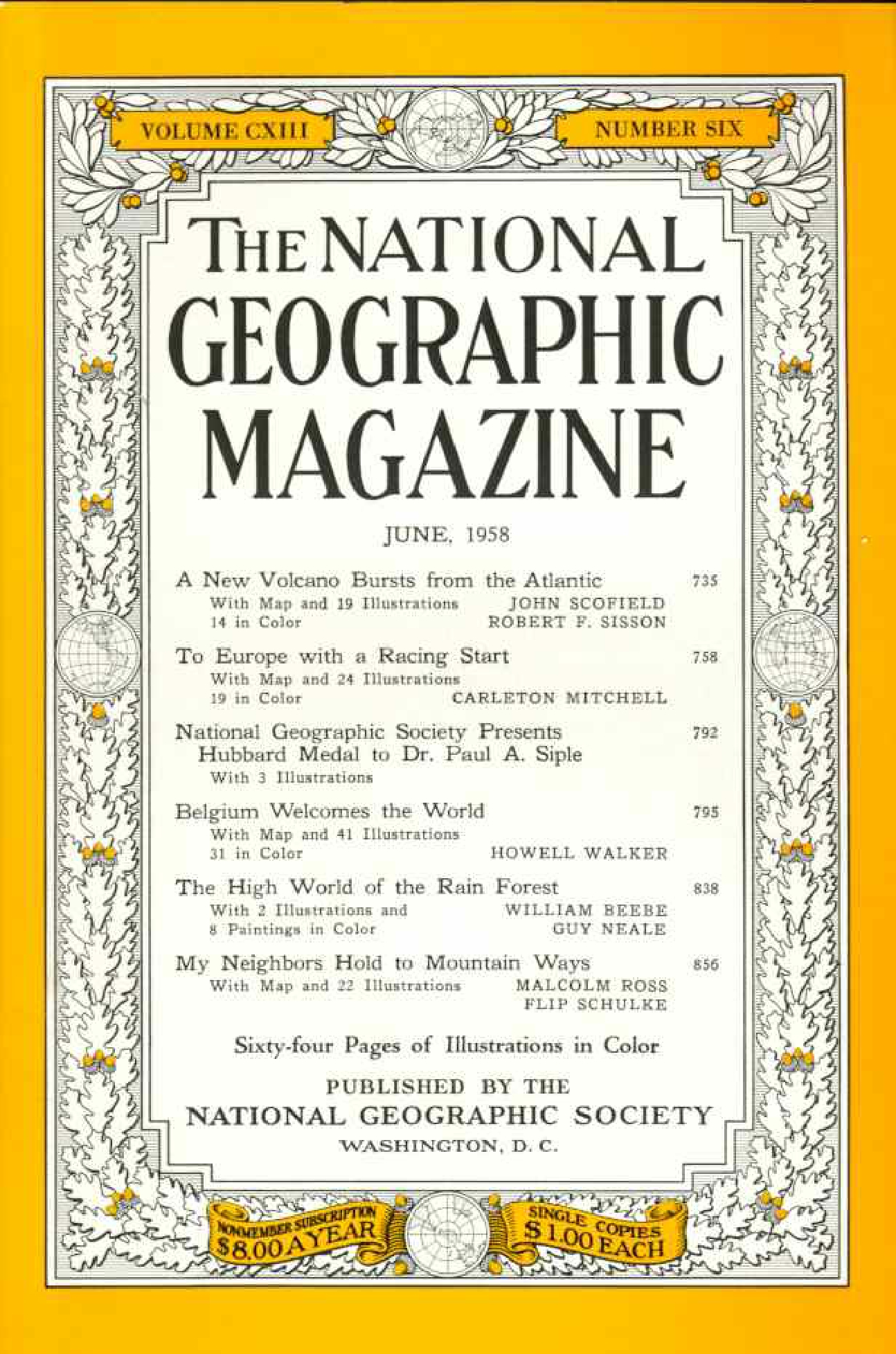 VOLUME CXIII

NUMBER SIX

THE NATIONAL GEOGRAPHIC MAGAZINE

JUNE, 1958

A New Volcano Bursts from the Atlantic 735
With Map and 19 Illustrations 14 in Color JOHN SCOFIELD ROBERT F. SISSON

To Europe with a Racing Start 758
With Map and 24 Illustrations 19 in Color CARLETON MITCHELL

National Geographic Society Presents Hubbard Medal to Dr. Paul A. Siple 792
With 3 Illustrations

Belgium Welcomes the World 795
With Map and 41 Illustrations 31 in Color HOWELL WALKER

The High World of the Rain Forest 838
With 2 Illustrations and 8 Paintings in Color WILLIAM BEEBE GUY NEALE

My Neighbors Hold to Mountain Ways 856
With Map and 22 Illustrations MALCOLM ROSS FLIP SCHULKE

Sixty-four Pages of Illustrations in Color

PUBLISHED BY THE
NATIONAL GEOGRAPHIC SOCIETY
WASHINGTON, D. C.

NONMEMBER SUBSCRIPTION $8.00 A YEAR

SINGLE COPIES $1.00 EACH